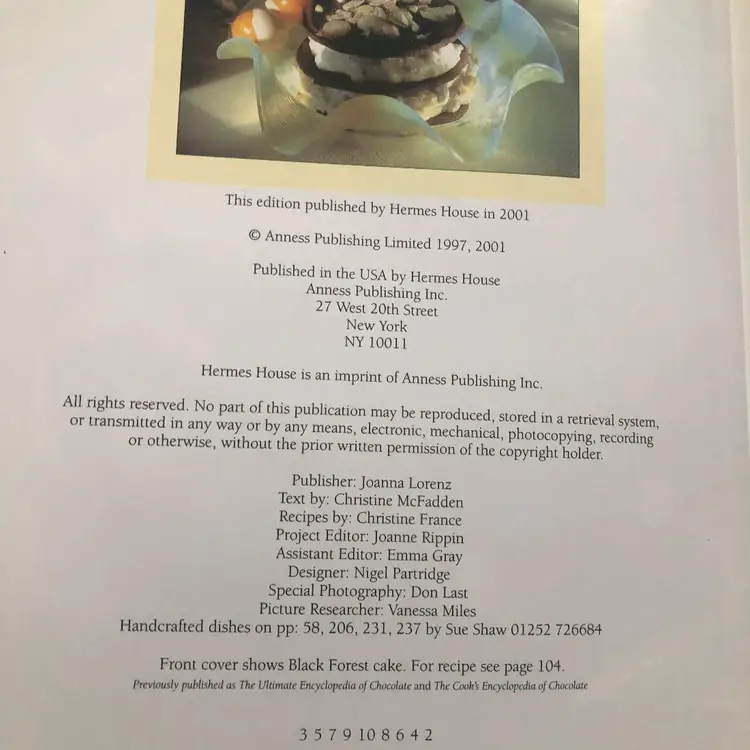 This edition published by Hermes House in 2001

© Anness Publishing Limited 1997, 2001

Published in the USA by Hermes House
Anness Publishing Inc.
27 West 20th Street
New York
NY 10011

Hermes House is an imprint of Anness Publishing Inc.

All rights reserved. No part of this publication may be reproduced, stored in a retrieval system, or transmitted in any way or by any means, electronic, mechanical, photocopying, recording or otherwise, without the prior written permission of the copyright holder.

Publisher: Joanna Lorenz
Text by: Christine McFadden
Recipes by: Christine France
Project Editor: Joanne Rippin
Assistant Editor: Emma Gray
Designer: Nigel Partridge
Special Photography: Don Last
Picture Researcher: Vanessa Miles
Handcrafted dishes on pp: 58, 206, 231, 237 by Sue Shaw 01252 726684

Front cover shows Black Forest cake. For recipe see page 104.
Previously published as The Ultimate Encyclopedia of Chocolate and The Cook's Encyclopedia of Chocolate

3 5 7 9 10 8 6 4 2